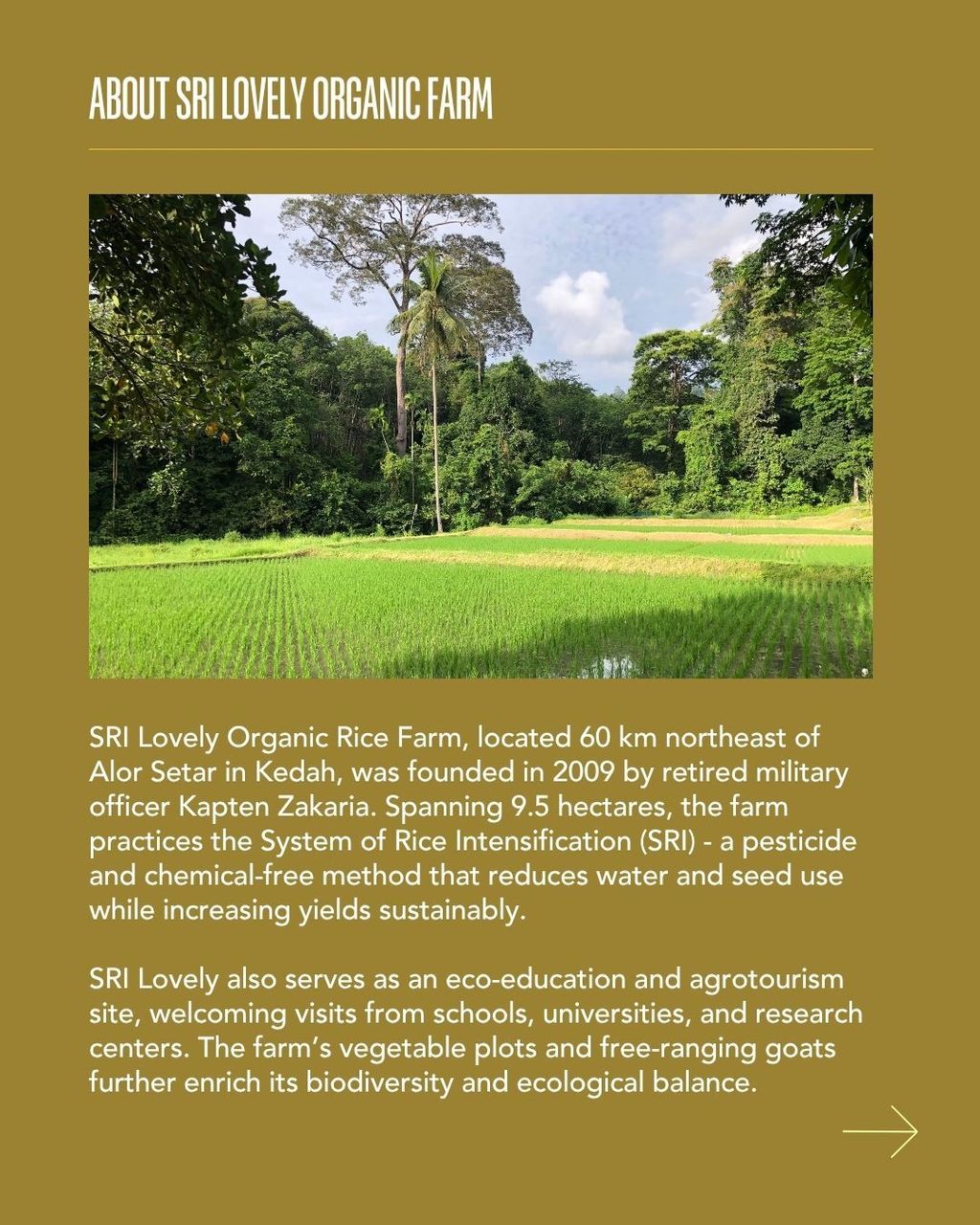 ABOUT SRI LOVELY ORGANIC FARM

SRI Lovely Organic Rice Farm, located 60 km northeast of Alor Setar in Kedah, was founded in 2009 by retired military officer Kapten Zakaria. Spanning 9.5 hectares, the farm practices the System of Rice Intensification (SRI) - a pesticide and chemical-free method that reduces water and seed use while increasing yields sustainably.

SRI Lovely also serves as an eco-education and agrotourism site, welcoming visits from schools, universities, and research centers. The farm's vegetable plots and free-ranging goats further enrich its biodiversity and ecological balance.